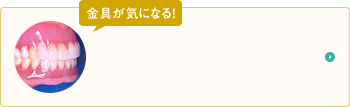 金具が気になる!